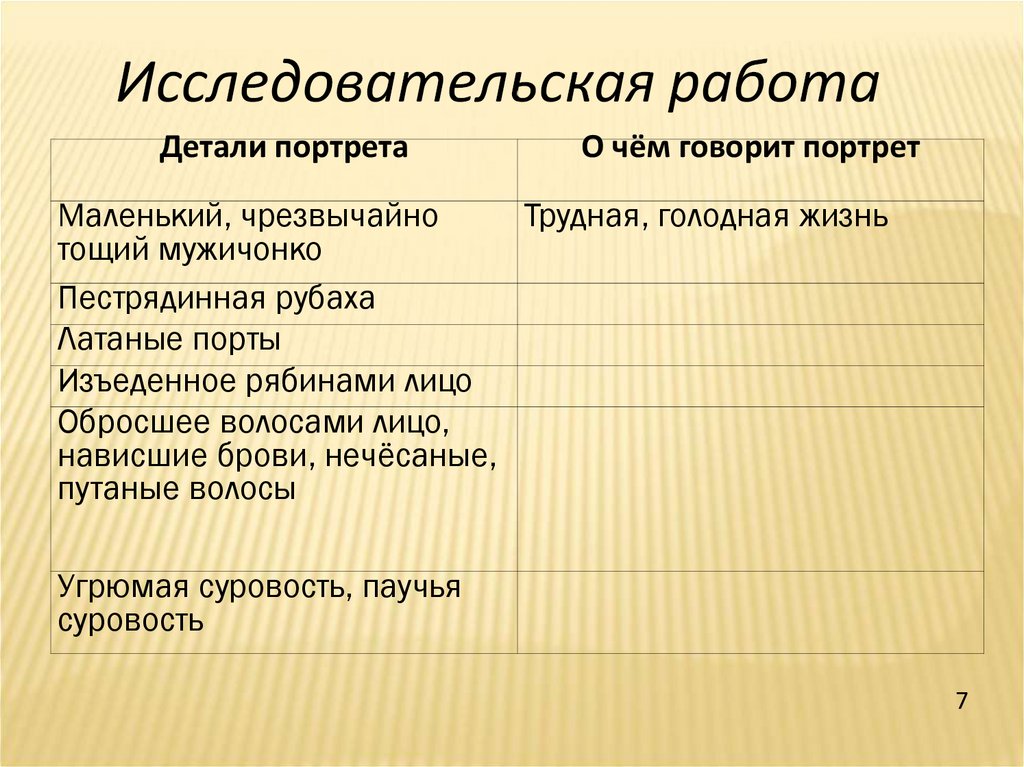 Исследовательская работа

| Детали портрета | О чём говорит портрет |
|---|---|
| Маленький, чрезвычайно тощий мужичонко | Трудная, голодная жизнь |
| Пестрядинная рубаха | |
| Латаные порты | |
| Изъеденное рябинами лицо | |
| Обросшее волосами лицо, нависшие брови, нечёсаные, путаные волосы | |
| Угрюмая суровость, паучья суровость | |

7